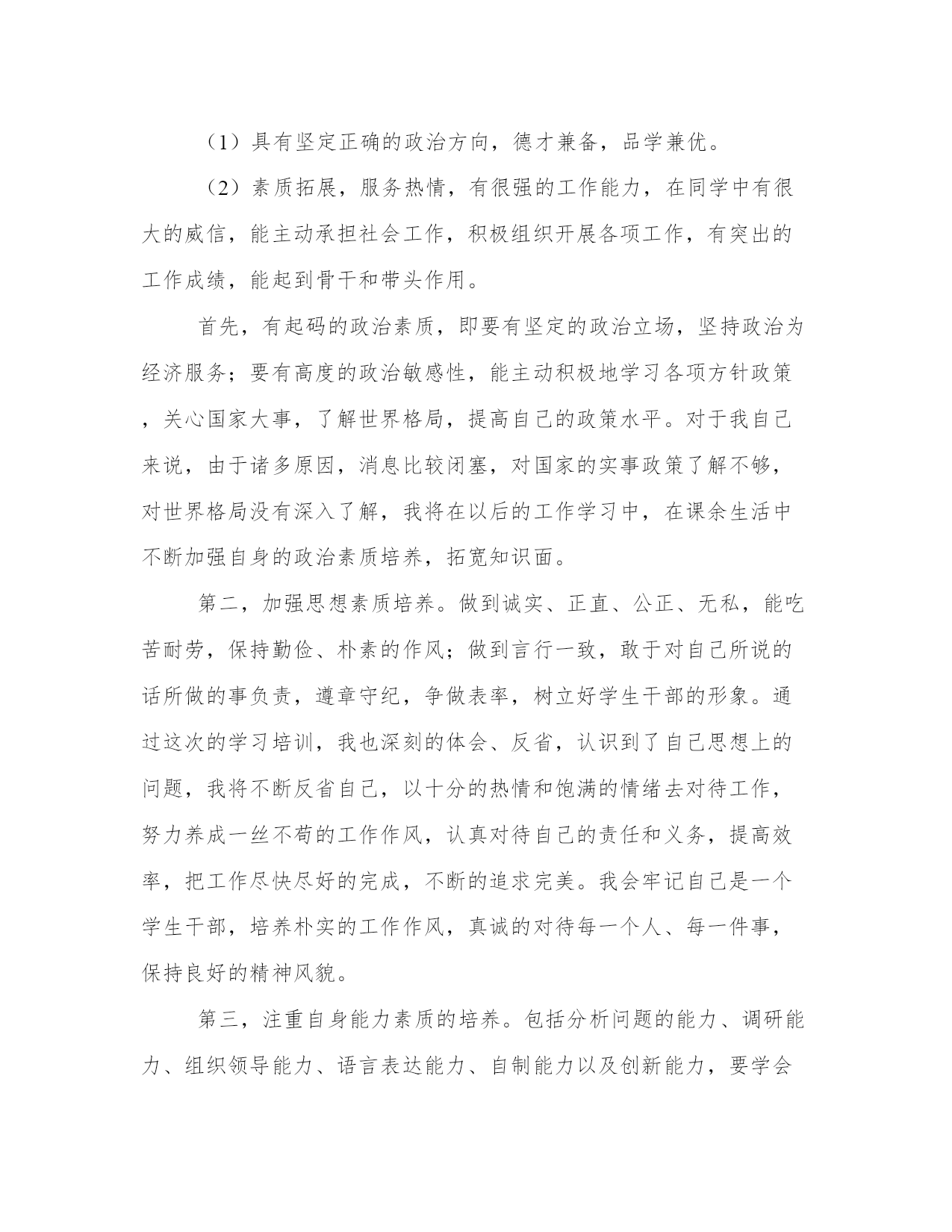 （1）具有坚定正确的政治方向，德才兼备，品学兼优。

（2）素质拓展，服务热情，有很强的工作能力，在同学中有很大的威信，能主动承担社会工作，积极组织开展各项工作，有突出的工作成绩，能起到骨干和带头作用。

首先，有起码的政治素质，即要有坚定的政治立场，坚持政治为经济服务；要有高度的政治敏感性，能主动积极地学习各项方针政策，关心国家大事，了解世界格局，提高自己的政策水平。对于我自己来说，由于诸多原因，消息比较闭塞，对国家的实事政策了解不够，对世界格局没有深入了解，我将在以后的工作学习中，在课余生活中不断加强自身的政治素质培养，拓宽知识面。

第二，加强思想素质培养。做到诚实、正直、公正、无私，能吃苦耐劳，保持勤俭、朴素的作风；做到言行一致，敢于对自己所说的话所做的事负责，遵章守纪，争做表率，树立好学生干部的形象。通过这次的学习培训，我也深刻的体会、反省，认识到了自己思想上的问题，我将不断反省自己，以十分的热情和饱满的情绪去对待工作，努力养成一丝不苟的工作作风，认真对待自己的责任和义务，提高效率，把工作尽快尽好的完成，不断的追求完美。我会牢记自己是一个学生干部，培养朴实的工作作风，真诚的对待每一个人、每一件事，保持良好的精神风貌。

第三，注重自身能力素质的培养。包括分析问题的能力、调研能力、组织领导能力、语言表达能力、自制能力以及创新能力，要学会